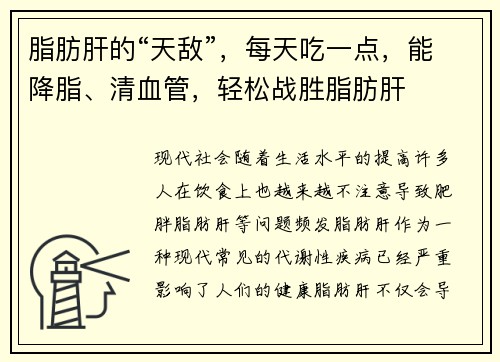 脂肪肝的“天敌”，每天吃一点，能降脂、清血管，轻松战胜脂肪肝

现代社会随着生活水平的提高许多人在饮食上也越来越不注意导致肥胖脂肪肝等问题频发脂肪肝作为一种现代常见的代谢性疾病已经严重影响了人们的健康脂肪肝不仅会导